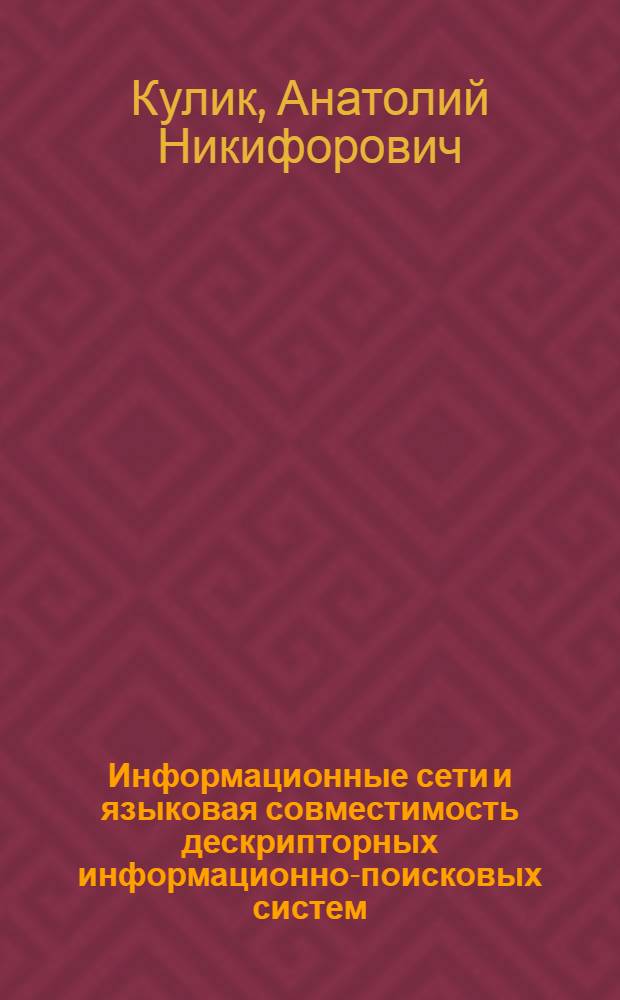 Кулик, Анатолий Никифорович

Информационные сети и языковая совместимость дескрипторных информационно-поисковых систем